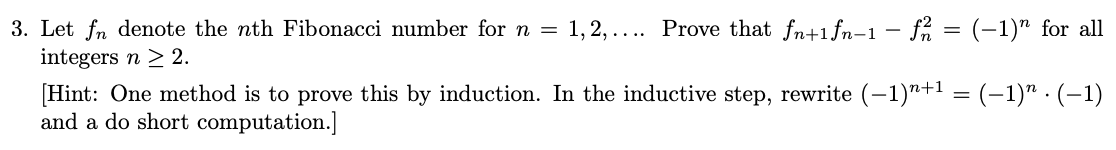 3. Let $f_n$ denote the $n$th Fibonacci number for $n = 1, 2, \ldots$. Prove that $f_{n+1}f_{n-1} - f_n^2 = (-1)^n$ for all integers $n \geq 2$.

[Hint: One method is to prove this by induction. In the inductive step, rewrite $(-1)^{n+1} = (-1)^n \cdot (-1)$ and a do short computation.]